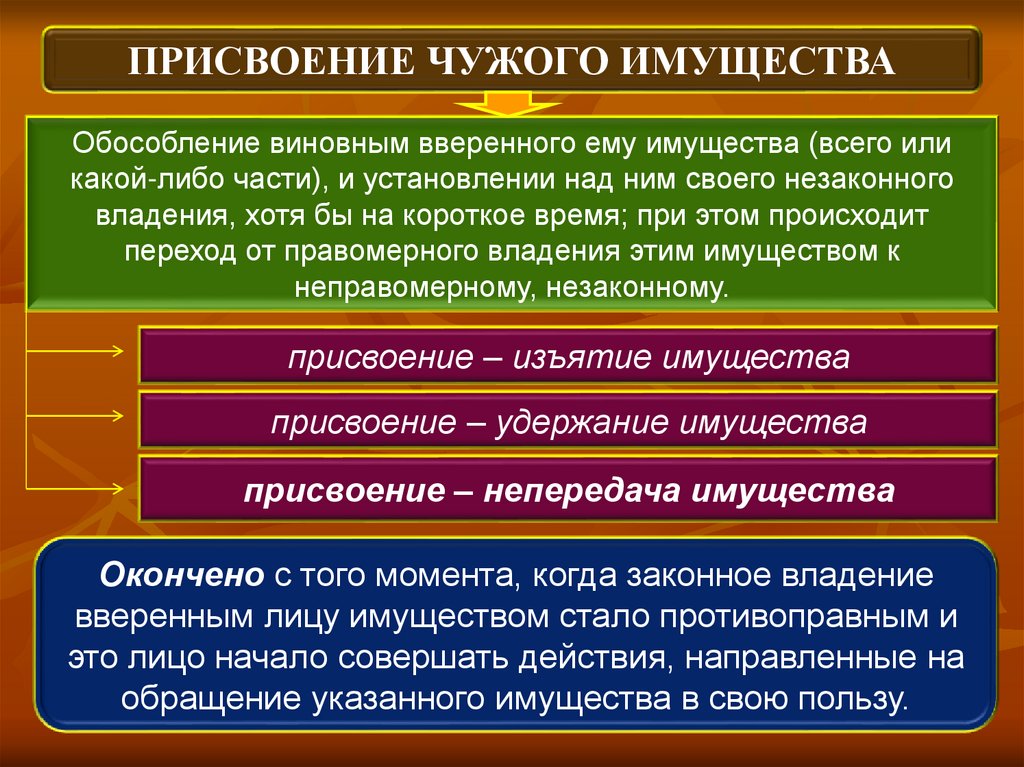 ПРИСВОЕНИЕ ЧУЖОГО ИМУЩЕСТВА

Обособление виновным вверенного ему имущества (всего или какой-либо части), и установлении над ним своего незаконного владения, хотя бы на короткое время; при этом происходит переход от правомерного владения этим имуществом к неправомерному, незаконному.

присвоение – изъятие имущества

присвоение – удержание имущества

присвоение – непередача имущества

Окончено с того момента, когда законное владение вверенным лицу имуществом стало противоправным и это лицо начало совершать действия, направленные на обращение указанного имущества в свою пользу.